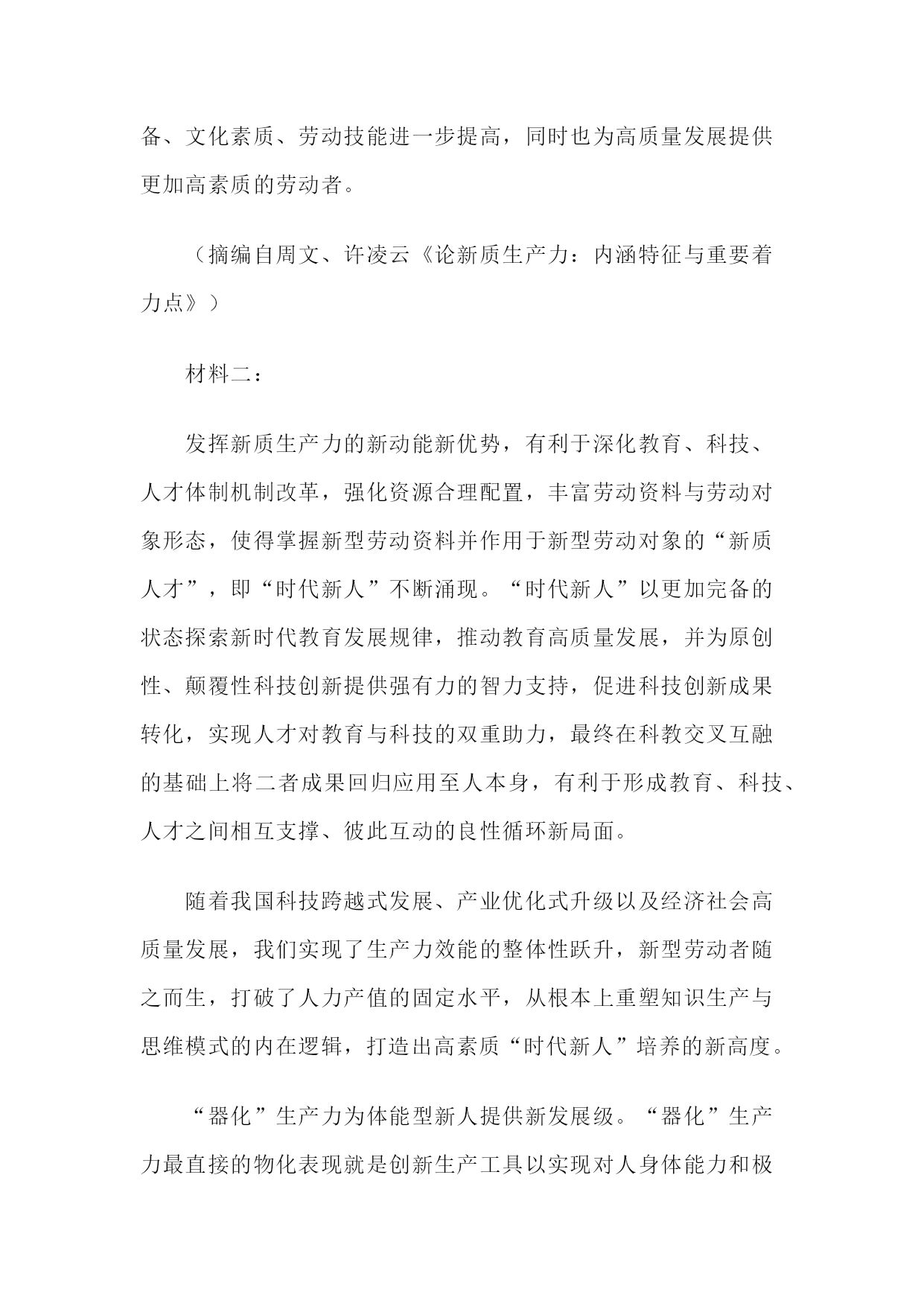 备、文化素质、劳动技能进一步提高，同时也为高质量发展提供更加高素质的劳动者。

（摘编自周文、许凌云《论新质生产力：内涵特征与重要着力点》）

材料二：

发挥新质生产力的新动能新优势，有利于深化教育、科技、人才体制机制改革，强化资源合理配置，丰富劳动资料与劳动对象形态，使得掌握新型劳动资料并作用于新型劳动对象的“新质人才”，即“时代新人”不断涌现。“时代新人”以更加完备的状态探索新时代教育发展规律，推动教育高质量发展，并为原创性、颠覆性科技创新提供强有力的智力支持，促进科技创新成果转化，实现人才对教育与科技的双重助力，最终在科教交叉互融的基础上将二者成果回归应用至人本身，有利于形成教育、科技、人才之间相互支撑、彼此互动的良性循环新局面。

随着我国科技跨越式发展、产业优化式升级以及经济社会高质量发展，我们实现了生产力效能的整体性跃升，新型劳动者随之而生，打破了人力产值的固定水平，从根本上重塑知识生产与思维模式的内在逻辑，打造出高素质“时代新人”培养的新高度。

“器化”生产力为体能型新人提供新发展级。“器化”生产力最直接的物化表现就是创新生产工具以实现对人身体能力和极